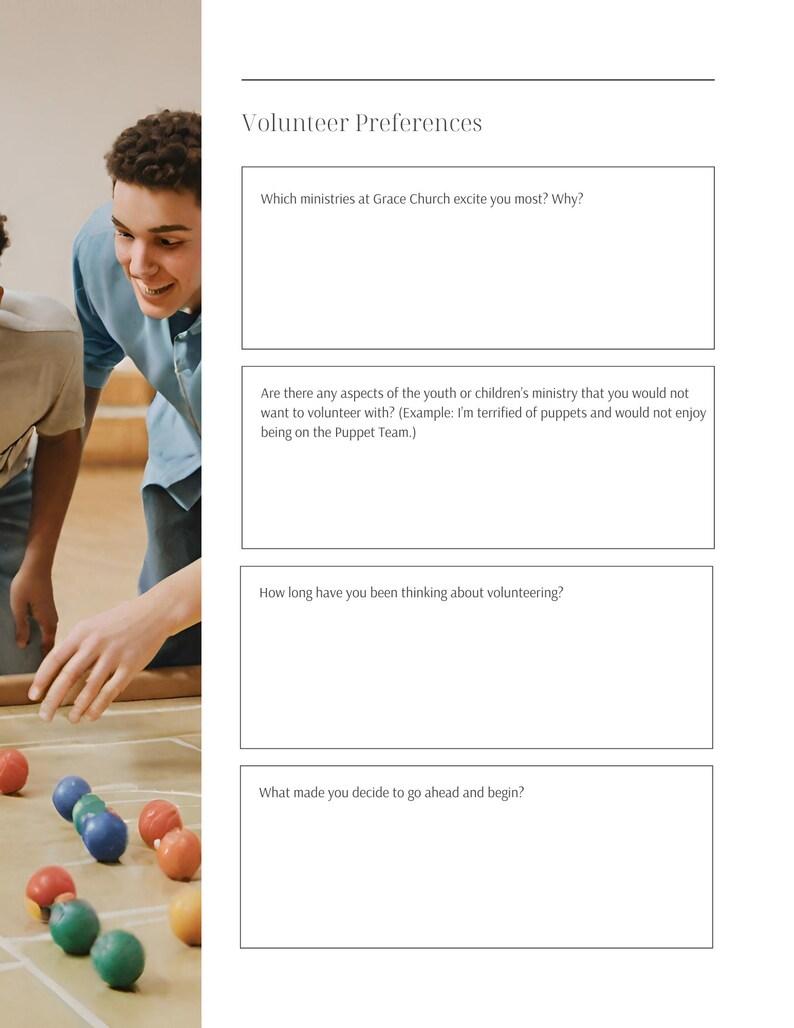 Volunteer Preferences

Which ministries at Grace Church excite you most? Why?

Are there any aspects of the youth or children's ministry that you would not want to volunteer with? (Example: I'm terrified of puppets and would not enjoy being on the Puppet Team.)

How long have you been thinking about volunteering?

What made you decide to go ahead and begin?